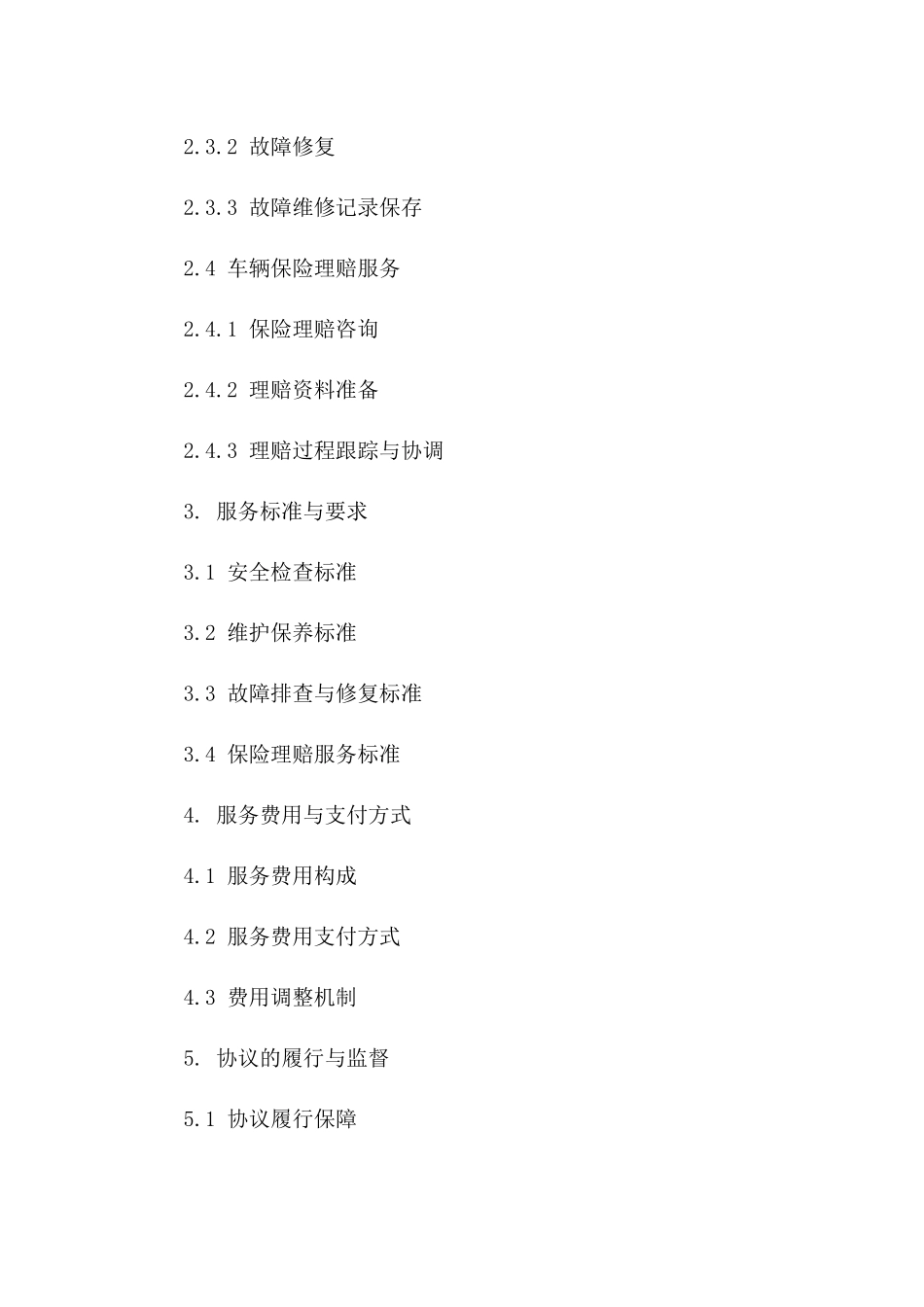 2.3.2 故障修复

2.3.3 故障维修记录保存

2.4 车辆保险理赔服务

2.4.1 保险理赔咨询

2.4.2 理赔资料准备

2.4.3 理赔过程跟踪与协调

3. 服务标准与要求

3.1 安全检查标准

3.2 维护保养标准

3.3 故障排查与修复标准

3.4 保险理赔服务标准

4. 服务费用与支付方式

4.1 服务费用构成

4.2 服务费用支付方式

4.3 费用调整机制

5. 协议的履行与监督

5.1 协议履行保障